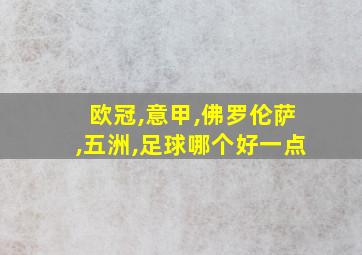 欧冠,意甲,佛罗伦萨,五洲,足球哪个好一点